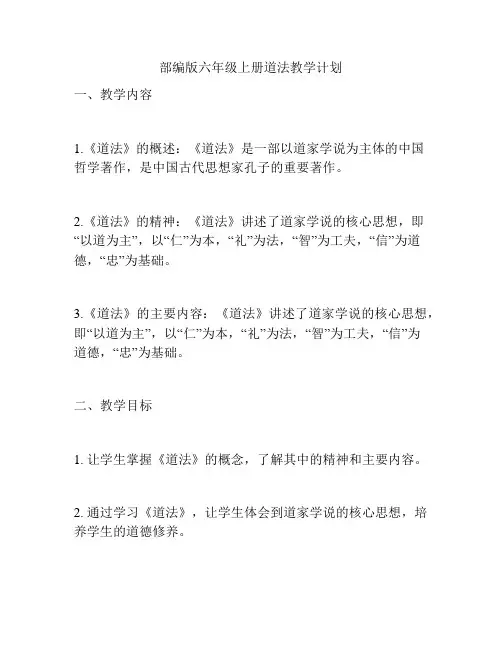 部编版六年级上册道法教学计划

一、教学内容

1.《道法》的概述：《道法》是一部以道家学说为主体的中国哲学著作，是中国古代思想家孔子的重要著作。

2.《道法》的精神：《道法》讲述了道家学说的核心思想，即“以道为主”，以“仁”为本，“礼”为法，“智”为工夫，“信”为道德，“忠”为基础。

3.《道法》的主要内容：《道法》讲述了道家学说的核心思想，即“以道为主”，以“仁”为本，“礼”为法，“智”为工夫，“信”为道德，“忠”为基础。

二、教学目标

1. 让学生掌握《道法》的概念，了解其中的精神和主要内容。

2. 通过学习《道法》，让学生体会到道家学说的核心思想，培养学生的道德修养。